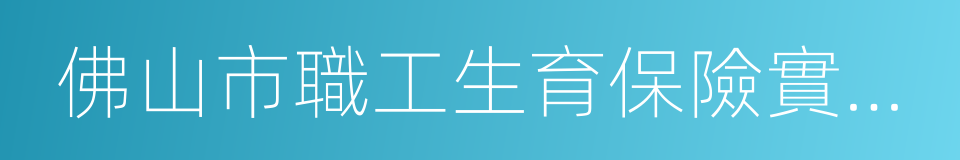 佛山市職工生育保險實...